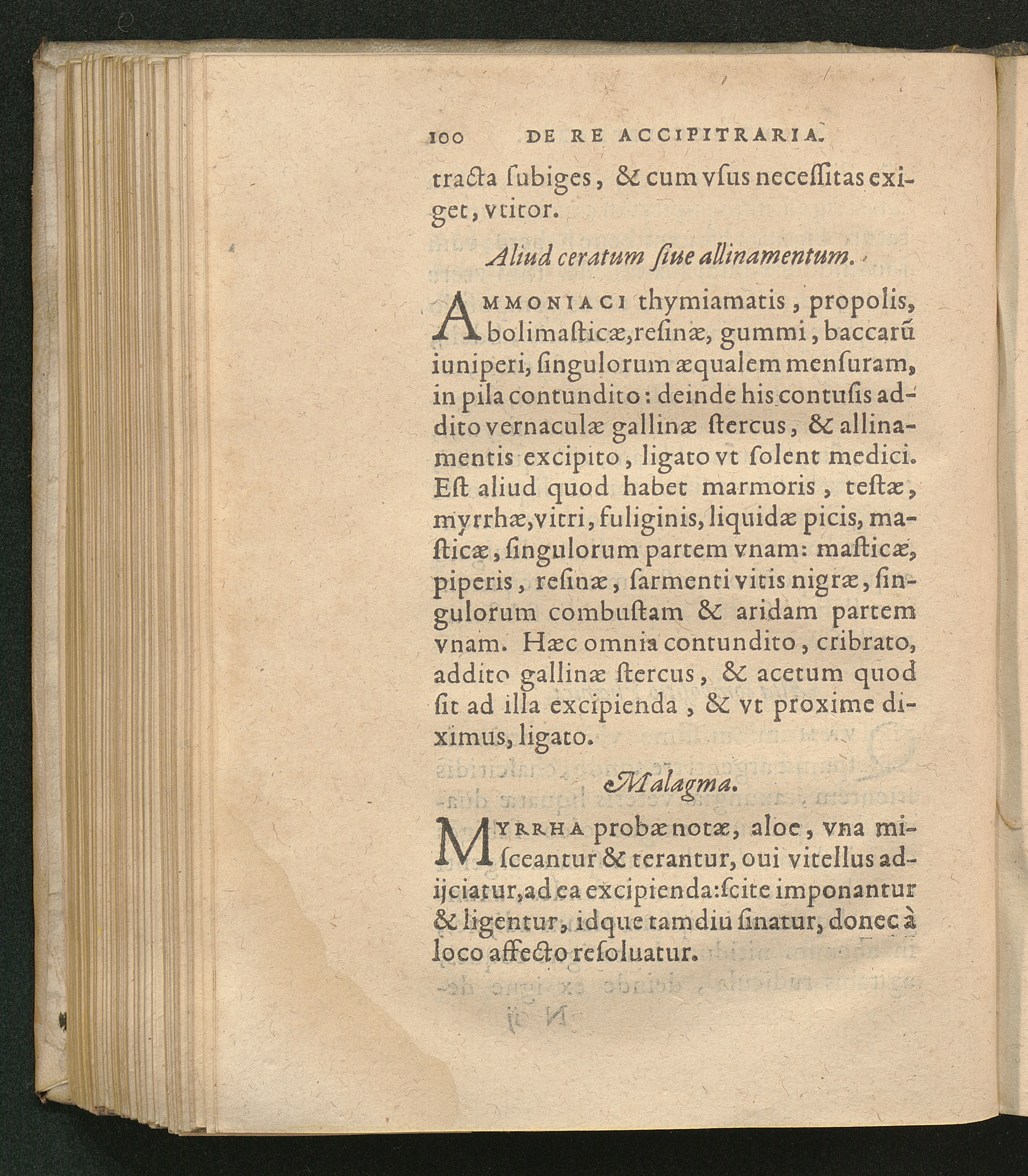 100 DE RE ACCIPITRARIA.

tracta ſubiges, & cum vſus neceſſitas exiget, vtitor.

Aliud ceratum ſiue allinamentum.

AMMONIACI thymiamatis, propolis, bolimaſticæ, reſinæ, gummi, baccarũ iuniperi, ſingulorum æqualem menſuram, in pila contundito: deinde his contuſis addito vernaculæ gallinæ ſtercus, & allinamentis excipito, ligato vt ſolent medici. Eſt aliud quod habet marmoris, teſtæ, myrrhæ, vitri, fuliginis, liquidæ picis, maſticæ, ſingulorum partem vnam: maſticæ, piperis, reſinæ, ſarmenti vitis nigræ, ſingulorum combuſtam & aridam partem vnam. Hæc omnia contundito, cribrato, addito gallinæ ſtercus, & acetum quod ſit ad illa excipienda, & vt proxime diximus, ligato.

Malagma.

MYRRHA probæ notæ, aloe, vna miſceantur & terantur, oui vitellus adijciatur, ad ea excipienda: ſcite imponantur & ligentur, idque tamdiu ſinatur, donec à loco affecto reſoluatur.